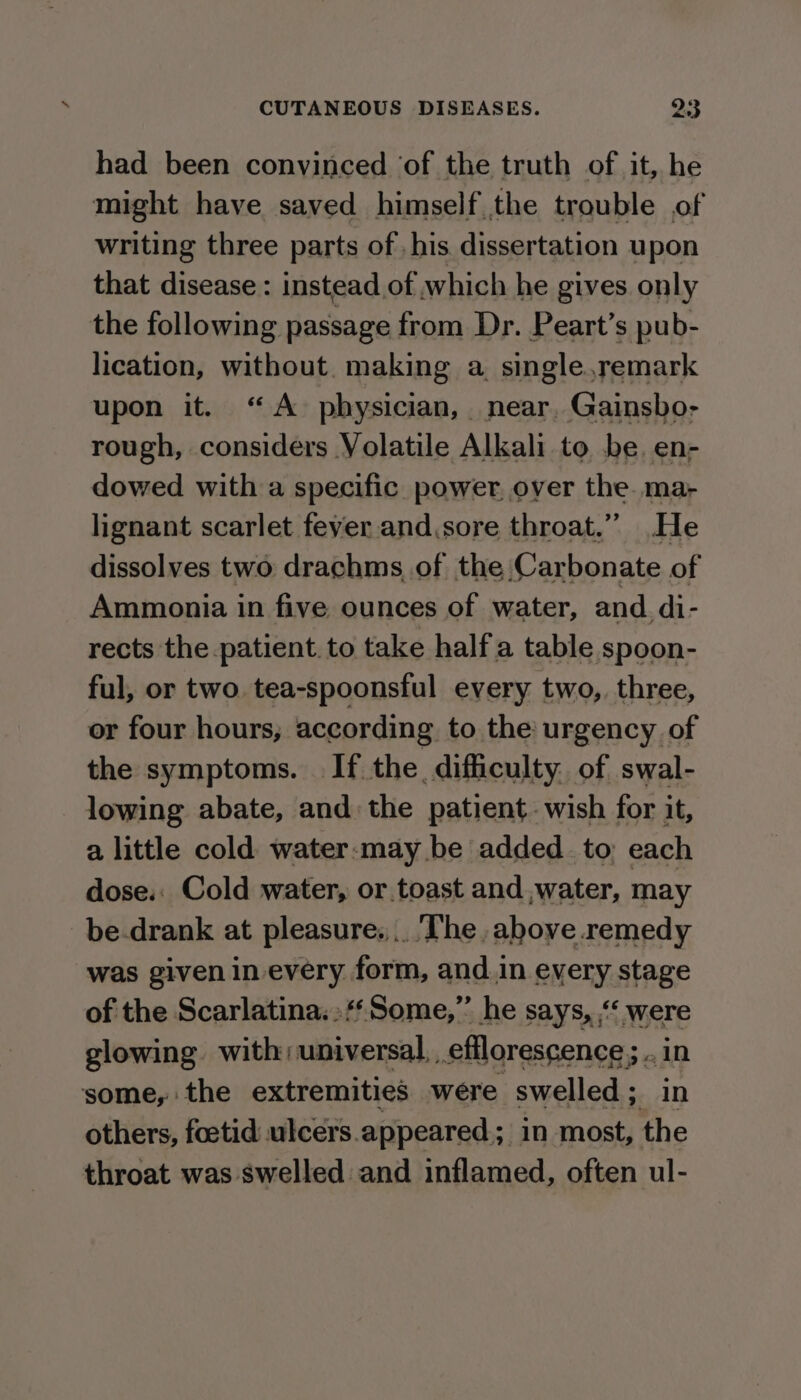 CUTANEOUS DISEASES. 23

had been convinced of the truth of it, he might have saved himself the trouble of writing three parts of his dissertation upon that disease: instead of which he gives only the following passage from Dr. Peart's publication, without making a single remark upon it. "A physician, near Gainsborough, considers Volatile Alkali to be endowed with a specific power over the malignant scarlet fever and sore throat." He dissolves two drachms of the Carbonate of Ammonia in five ounces of water, and directs the patient to take half a table spoonful, or two tea-spoonsful every two, three, or four hours, according to the urgency of the symptoms. If the difficulty of swallowing abate, and the patient wish for it, a little cold water may be added to each dose. Cold water, or toast and water, may be drank at pleasure. The above remedy was given in every form, and in every stage of the Scarlatina. "Some," he says, "were glowing with universal efflorescence; in some, the extremities were swelled; in others, fœtid ulcers appeared; in most, the throat was swelled and inflamed, often ul-